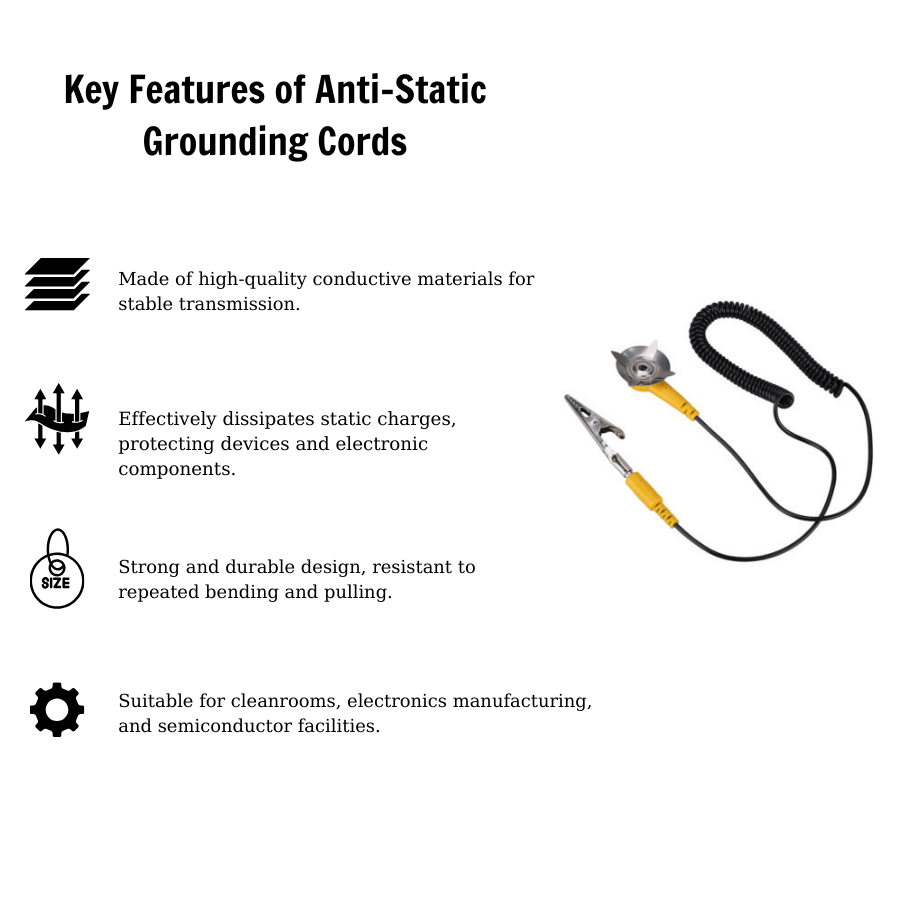 Key Features of Anti-Static Grounding Cords

Made of high-quality conductive materials for stable transmission.

Effectively dissipates static charges, protecting devices and electronic components.

SIZE

Strong and durable design, resistant to repeated bending and pulling.

Suitable for cleanrooms, electronics manufacturing, and semiconductor facilities.